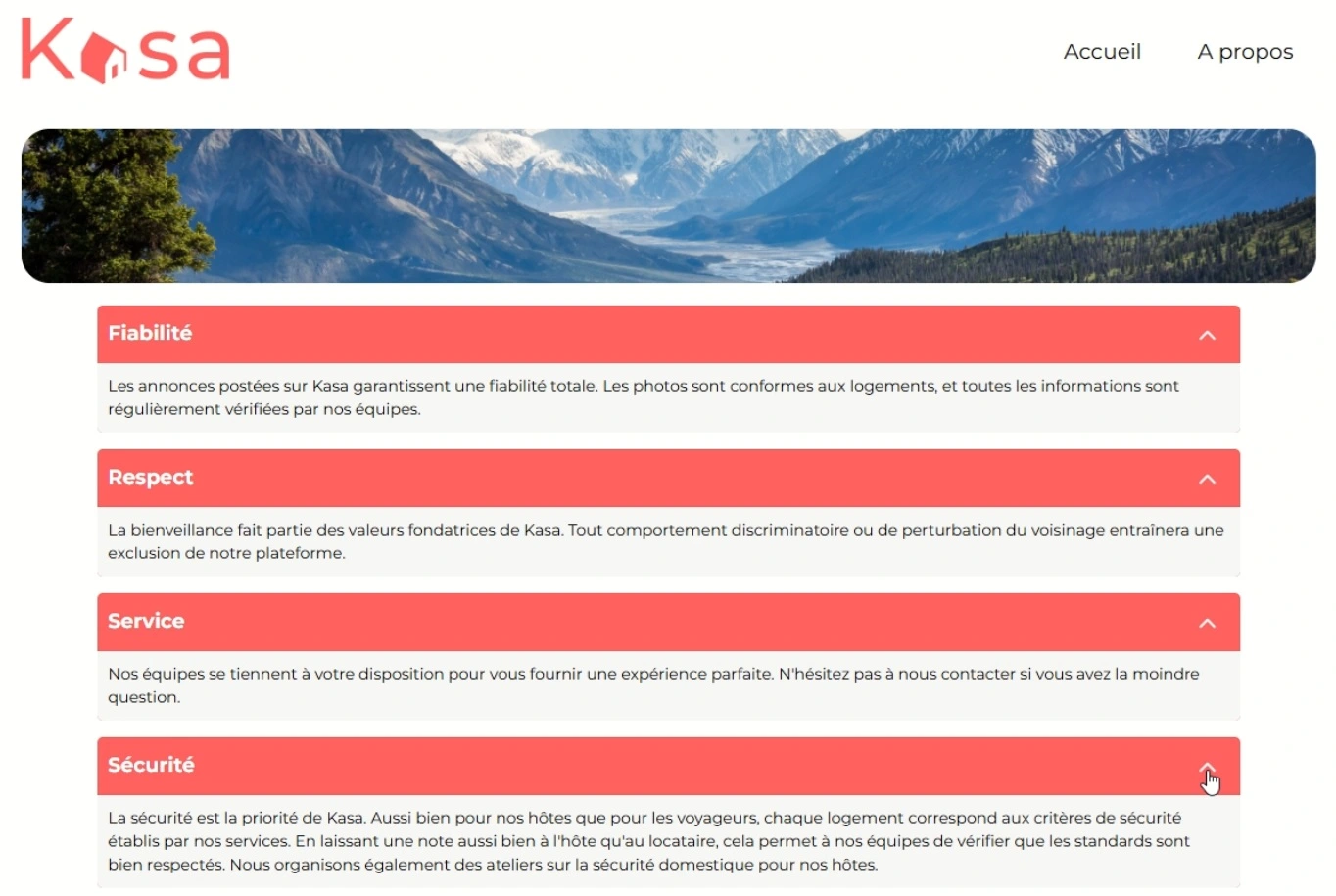 Kasa

Accueil A propos

Fiabilité

Les annonces postées sur Kasa garantissent une fiabilité totale. Les photos sont conformes aux logements, et toutes les informations sont régulièrement vérifiées par nos équipes.

Respect

La bienveillance fait partie des valeurs fondatrices de Kasa. Tout comportement discriminatoire ou de perturbation du voisinage entraînera une exclusion de notre plateforme.

Service

Nos équipes se tiennent à votre disposition pour vous fournir une expérience parfaite. N'hésitez pas à nous contacter si vous avez la moindre question.

Sécurité

La sécurité est la priorité de Kasa. Aussi bien pour nos hôtes que pour les voyageurs, chaque logement correspond aux critères de sécurité établis par nos services. En laissant une note aussi bien à l'hôte qu'au locataire, cela permet à nos équipes de vérifier que les standards sont bien respectés. Nous organisons également des ateliers sur la sécurité domestique pour nos hôtes.